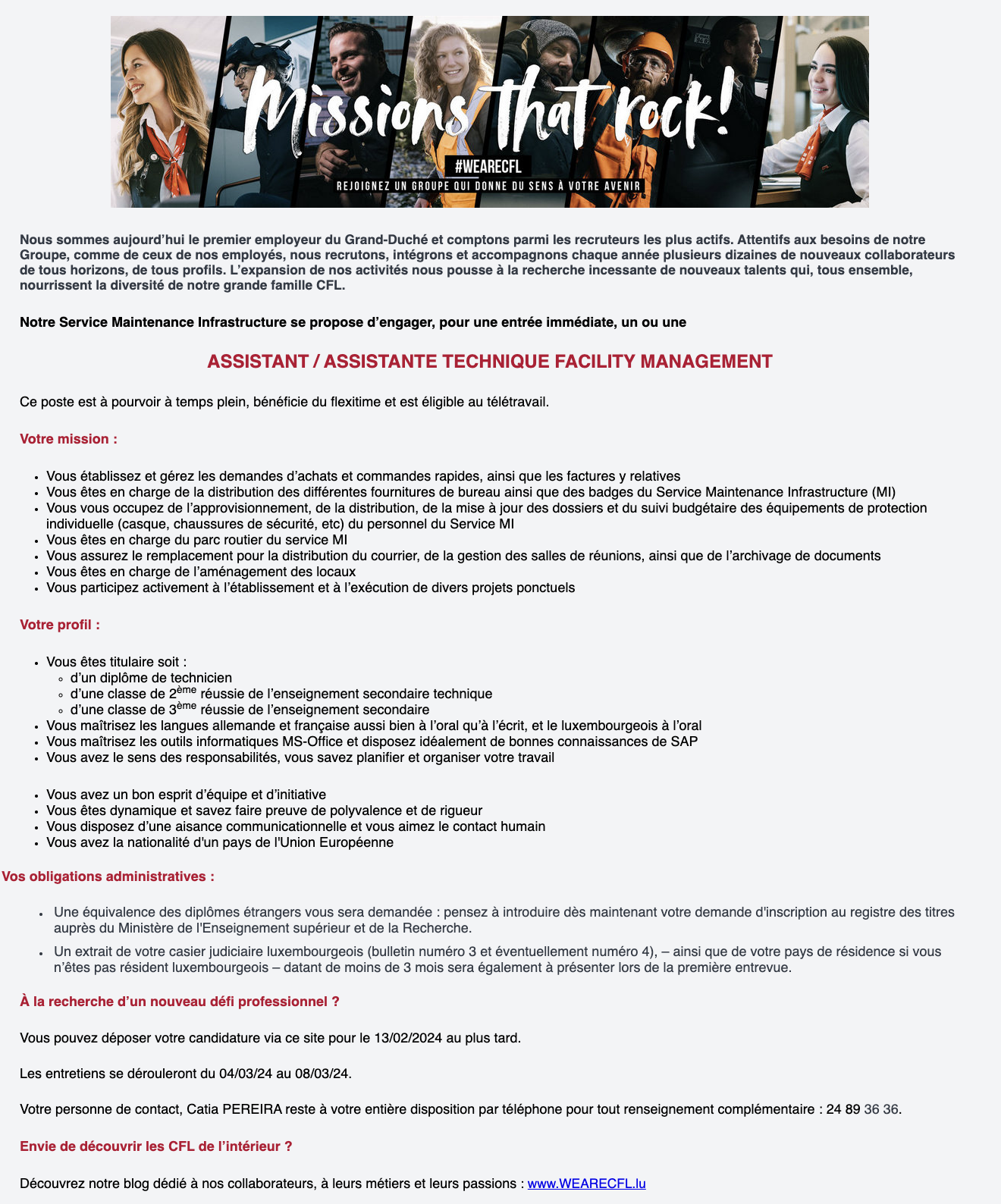 Missions that rock!
#WEARECFL
REJOIGNEZ UN GROUPE QUI DONNE DU SENS À VOTRE AVENIR

Nous sommes aujourd'hui le premier employeur du Grand-Duché et comptons parmi les recruteurs les plus actifs. Attentifs aux besoins de notre Groupe, comme de ceux de nos employés, nous recrutons, intégrons et accompagnons chaque année plusieurs dizaines de nouveaux collaborateurs de tous horizons, de tous profils. L'expansion de nos activités nous pousse à la recherche incessante de nouveaux talents qui, tous ensemble, nourrissent la diversité de notre grande famille CFL.

Notre Service Maintenance Infrastructure se propose d'engager, pour une entrée immédiate, un ou une

ASSISTANT / ASSISTANTE TECHNIQUE FACILITY MANAGEMENT

Ce poste est à pourvoir à temps plein, bénéficie du flexitime et est éligible au télétravail.

Votre mission :

- Vous établissez et gérez les demandes d'achats et commandes rapides, ainsi que les factures y relatives
- Vous êtes en charge de la distribution des différentes fournitures de bureau ainsi que des badges du Service Maintenance Infrastructure (MI)
- Vous vous occupez de l'approvisionnement, de la distribution, de la mise à jour des dossiers et du suivi budgétaire des équipements de protection individuelle (casque, chaussures de sécurité, etc) du personnel du Service MI
- Vous êtes en charge du parc routier du service MI
- Vous assurez le remplacement pour la distribution du courrier, de la gestion des salles de réunions, ainsi que de l'archivage de documents
- Vous êtes en charge de l'aménagement des locaux
- Vous participez activement à l'établissement et à l'exécution de divers projets ponctuels

Votre profil :

- Vous êtes titulaire soit :
  - d'un diplôme de technicien
  - d'une classe de 2$^{ème}$ réussie de l'enseignement secondaire technique
  - d'une classe de 3$^{ème}$ réussie de l'enseignement secondaire
- Vous maîtrisez les langues allemande et française aussi bien à l'oral qu'à l'écrit, et le luxembourgeois à l'oral
- Vous maîtrisez les outils informatiques MS-Office et disposez idéalement de bonnes connaissances de SAP
- Vous avez le sens des responsabilités, vous savez planifier et organiser votre travail

- Vous avez un bon esprit d'équipe et d'initiative
- Vous êtes dynamique et savez faire preuve de polyvalence et de rigueur
- Vous disposez d'une aisance communicationnelle et vous aimez le contact humain
- Vous avez la nationalité d'un pays de l'Union Européenne

Vos obligations administratives :

- Une équivalence des diplômes étrangers vous sera demandée : pensez à introduire dès maintenant votre demande d'inscription au registre des titres auprès du Ministère de l'Enseignement supérieur et de la Recherche.
- Un extrait de votre casier judiciaire luxembourgeois (bulletin numéro 3 et éventuellement numéro 4), – ainsi que de votre pays de résidence si vous n'êtes pas résident luxembourgeois – datant de moins de 3 mois sera également à présenter lors de la première entrevue.

À la recherche d'un nouveau défi professionnel ?

Vous pouvez déposer votre candidature via ce site pour le 13/02/2024 au plus tard.

Les entretiens se dérouleront du 04/03/24 au 08/03/24.

Votre personne de contact, Catia PEREIRA reste à votre entière disposition par téléphone pour tout renseignement complémentaire : 24 89 36 36.

Envie de découvrir les CFL de l'intérieur ?

Découvrez notre blog dédié à nos collaborateurs, à leurs métiers et leurs passions : www.WEARECFL.lu